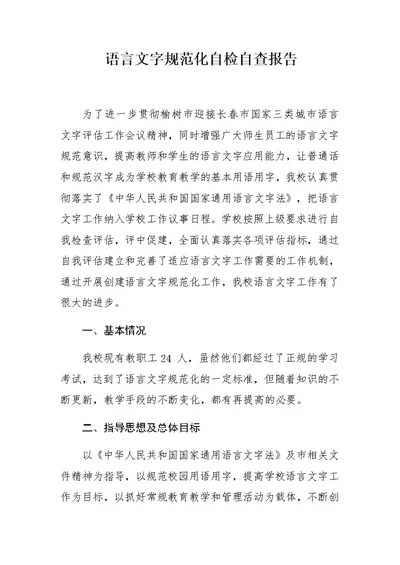 语言文字规范化自检自查报告

为了进一步贯彻榆树市迎接长春市国家三类城市语言文字评估工作会议精神，同时增强广大师生员工的语言文字规范意识，提高教师和学生的语言文字应用能力，让普通话和规范汉字成为学校教育教学的基本用语用字，我校认真贯彻落实了《中华人民共和国国家通用语言文字法》，把语言文字工作纳入学校工作议事日程。学校按照上级要求进行自我检查评估，评中促建，全面认真落实各项评估指标，通过自我评估建立和完善了适应语言文字工作需要的工作机制，通过开展创建语言文字规范化工作，我校语言文字工作有了很大的进步。

一、基本情况

我校现有教职工 24 人，虽然他们都经过了正规的学习考试，达到了语言文字规范化的一定标准，但随着知识的不断更新，教学手段的不断变化，都有再提高的必要。

二、指导思想及总体目标

以《中华人民共和国国家通用语言文字法》及市相关文件精神为指导，以规范校园用语用字，提高学校语言文字工作为目标，以抓好常规教育教学和管理活动为载体，不断创